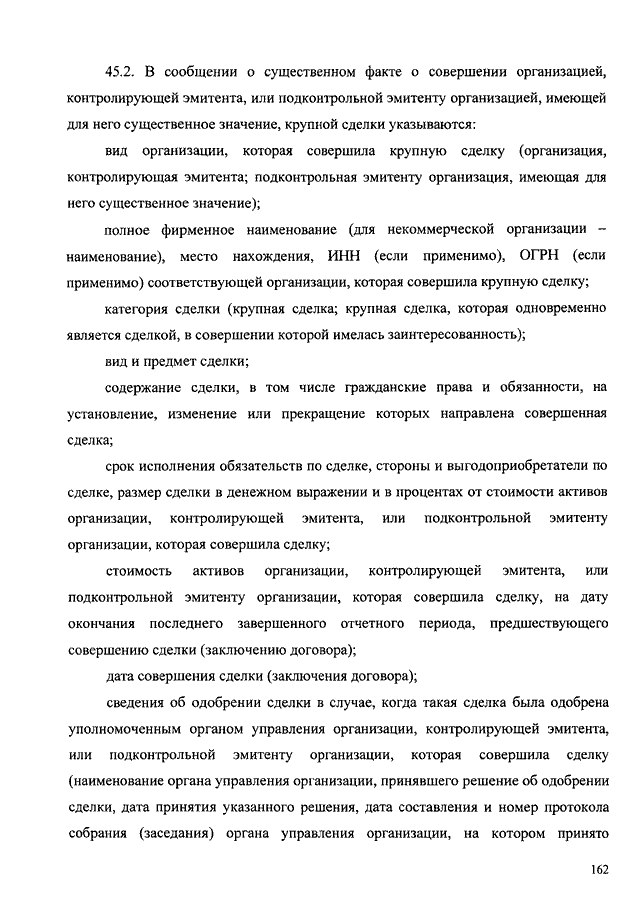 45.2. В сообщении о существенном факте о совершении организацией, контролирующей эмитента, или подконтрольной эмитенту организацией, имеющей для него существенное значение, крупной сделки указываются:

вид организации, которая совершила крупную сделку (организация, контролирующая эмитента; подконтрольная эмитенту организация, имеющая для него существенное значение);

полное фирменное наименование (для некоммерческой организации – наименование), место нахождения, ИНН (если применимо), ОГРН (если применимо) соответствующей организации, которая совершила крупную сделку;

категория сделки (крупная сделка; крупная сделка, которая одновременно является сделкой, в совершении которой имелась заинтересованность);

вид и предмет сделки;

содержание сделки, в том числе гражданские права и обязанности, на установление, изменение или прекращение которых направлена совершенная сделка;

срок исполнения обязательств по сделке, стороны и выгодоприобретатели по сделке, размер сделки в денежном выражении и в процентах от стоимости активов организации, контролирующей эмитента, или подконтрольной эмитенту организации, которая совершила сделку;

стоимость активов организации, контролирующей эмитента, или подконтрольной эмитенту организации, которая совершила сделку, на дату окончания последнего завершенного отчетного периода, предшествующего совершению сделки (заключению договора);

дата совершения сделки (заключения договора);

сведения об одобрении сделки в случае, когда такая сделка была одобрена уполномоченным органом управления организации, контролирующей эмитента, или подконтрольной эмитенту организации, которая совершила сделку (наименование органа управления организации, принявшего решение об одобрении сделки, дата принятия указанного решения, дата составления и номер протокола собрания (заседания) органа управления организации, на котором принято

162